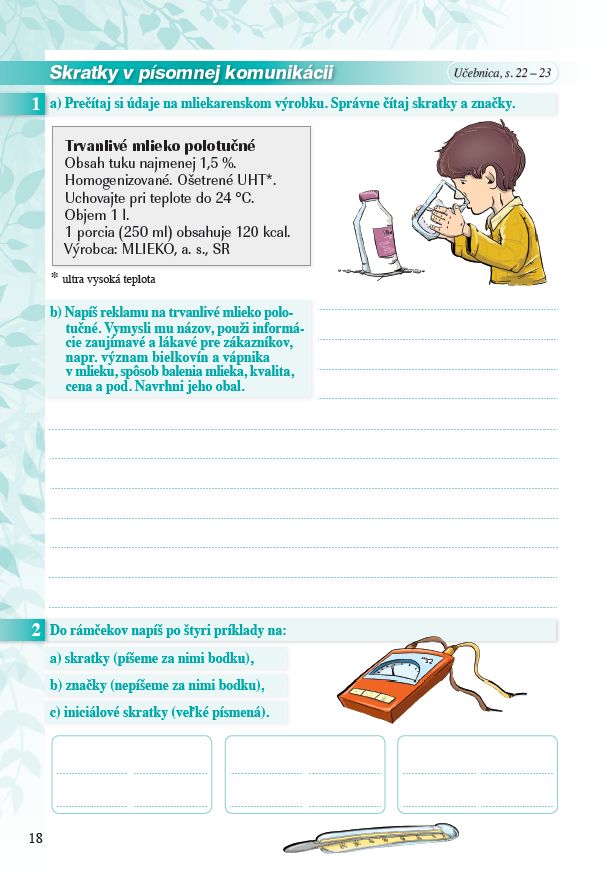 Skratky v písomnej komunikácii

Učebnica, s. 22 – 23

1 a) Prečítaj si údaje na mliekarenskom výrobku. Správne čítaj skratky a značky.

Trvanlivé mlieko polotučné
Obsah tuku najmenej 1,5 %.
Homogenizované. Ošetrené UHT*.
Uchovajte pri teplote do 24 °C.
Objem 1 l.
1 porcia (250 ml) obsahuje 120 kcal.
Výrobca: MLIEKO, a. s., SR

* ultra vysoká teplota

b) Napíš reklamu na trvanlivé mlieko polotučné. Vymysli mu názov, použi informácie zaujímavé a lákavé pre zákazníkov, napr. význam bielkovín a vápnika v mlieku, spôsob balenia mlieka, kvalita, cena a pod. Navrhni jeho obal.

2 Do rámčekov napíš po štyri príklady na:

a) skratky (píšeme za nimi bodku),

b) značky (nepíšeme za nimi bodku),

c) iniciálové skratky (veľké písmená).

18